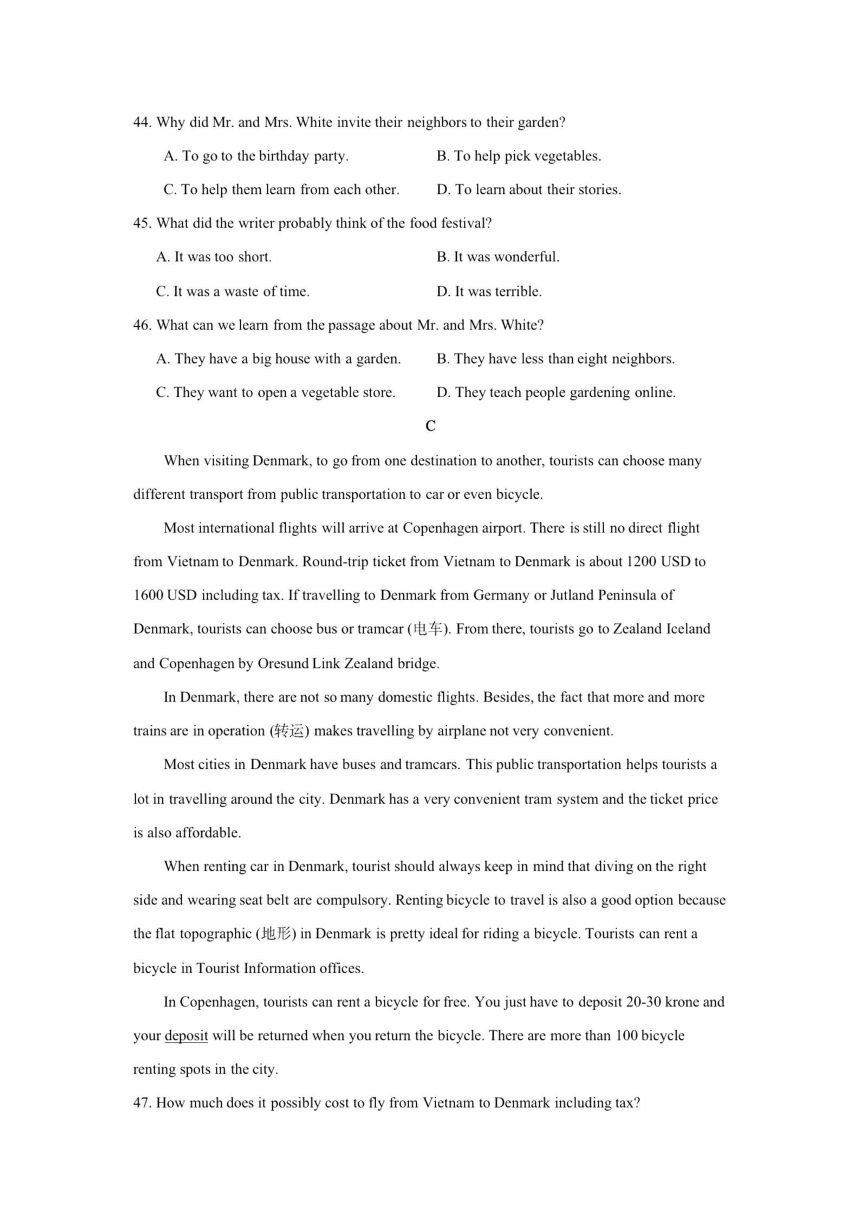 44. Why did Mr. and Mrs. White invite their neighbors to their garden?

A. To go to the birthday party.

B. To help pick vegetables.

C. To help them learn from each other.

D. To learn about their stories.

45. What did the writer probably think of the food festival?

A. It was too short.

B. It was wonderful.

C. It was a waste of time.

D. It was terrible.

46. What can we learn from the passage about Mr. and Mrs. White?

A. They have a big house with a garden.

B. They have less than eight neighbors.

C. They want to open a vegetable store.

D. They teach people gardening online.

C

When visiting Denmark, to go from one destination to another, tourists can choose many different transport from public transportation to car or even bicycle.

Most international flights will arrive at Copenhagen airport. There is still no direct flight from Vietnam to Denmark. Round-trip ticket from Vietnam to Denmark is about 1200 USD to 1600 USD including tax. If travelling to Denmark from Germany or Jutland Peninsula of Denmark, tourists can choose bus or tramcar (电车). From there, tourists go to Zealand Iceland and Copenhagen by Oresund Link Zealand bridge.

In Denmark, there are not so many domestic flights. Besides, the fact that more and more trains are in operation (转运) makes travelling by airplane not very convenient.

Most cities in Denmark have buses and tramcars. This public transportation helps tourists a lot in travelling around the city. Denmark has a very convenient tram system and the ticket price is also affordable.

When renting car in Denmark, tourist should always keep in mind that diving on the right side and wearing seat belt are compulsory. Renting bicycle to travel is also a good option because the flat topographic (地形) in Denmark is pretty ideal for riding a bicycle. Tourists can rent a bicycle in Tourist Information offices.

In Copenhagen, tourists can rent a bicycle for free. You just have to deposit 20-30 krone and your deposit will be returned when you return the bicycle. There are more than 100 bicycle renting spots in the city.

47. How much does it possibly cost to fly from Vietnam to Denmark including tax?